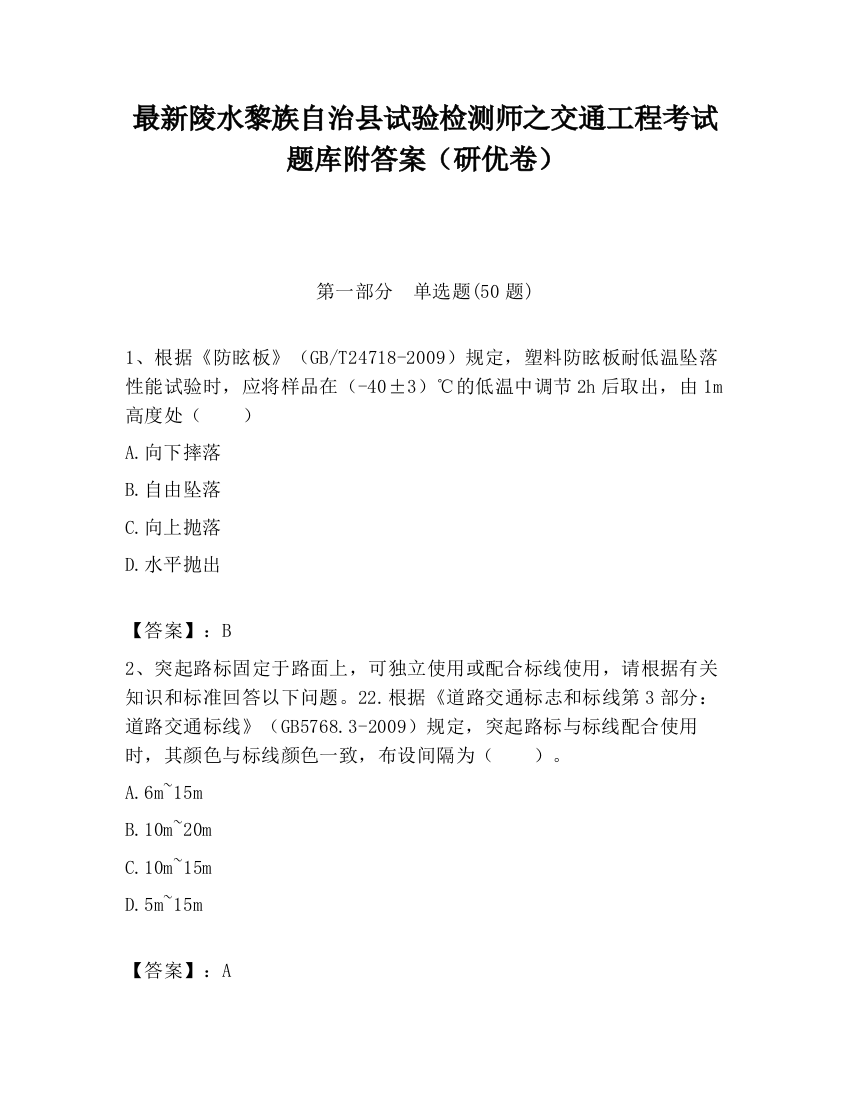 最新陵水黎族自治县试验检测师之交通工程考试题库附答案（研优卷）

第一部分　单选题(50 题)

1、根据《防眩板》（GB/T24718-2009）规定，塑料防眩板耐低温坠落性能试验时，应将样品在（-40±3）℃的低温中调节 2h 后取出，由 1m 高度处（　　）

A.向下摔落

B.自由坠落

C.向上抛落

D.水平抛出

【答案】：B

2、突起路标固定于路面上，可独立使用或配合标线使用，请根据有关知识和标准回答以下问题。22.根据《道路交通标志和标线第 3 部分：道路交通标线》（GB5768.3-2009）规定，突起路标与标线配合使用时，其颜色与标线颜色一致，布设间隔为（　　）。

A.6m~15m

B.10m~20m

C.10m~15m

D.5m~15m

【答案】：A